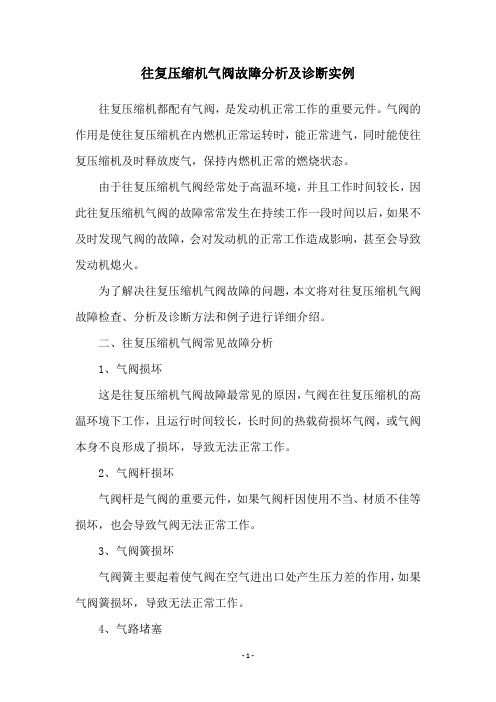 往复压缩机气阀故障分析及诊断实例

往复压缩机都配有气阀，是发动机正常工作的重要元件。气阀的作用是使往复压缩机在内燃机正常运转时，能正常进气，同时能使往复压缩机及时释放废气，保持内燃机正常的燃烧状态。

由于往复压缩机气阀经常处于高温环境，并且工作时间较长，因此往复压缩机气阀的故障常常发生在持续工作一段时间以后，如果不及时发现气阀的故障，会对发动机的正常工作造成影响，甚至会导致发动机熄火。

为了解决往复压缩机气阀故障的问题，本文将对往复压缩机气阀故障检查、分析及诊断方法和例子进行详细介绍。

二、往复压缩机气阀常见故障分析

1、气阀损坏

这是往复压缩机气阀故障最常见的原因，气阀在往复压缩机的高温环境下工作，且运行时间较长，长时间的热载荷损坏气阀，或气阀本身不良形成了损坏，导致无法正常工作。

2、气阀杆损坏

气阀杆是气阀的重要元件，如果气阀杆因使用不当、材质不佳等损坏，也会导致气阀无法正常工作。

3、气阀簧损坏

气阀簧主要起着使气阀在空气进出口处产生压力差的作用，如果气阀簧损坏，导致无法正常工作。

4、气路堵塞

- 1 -